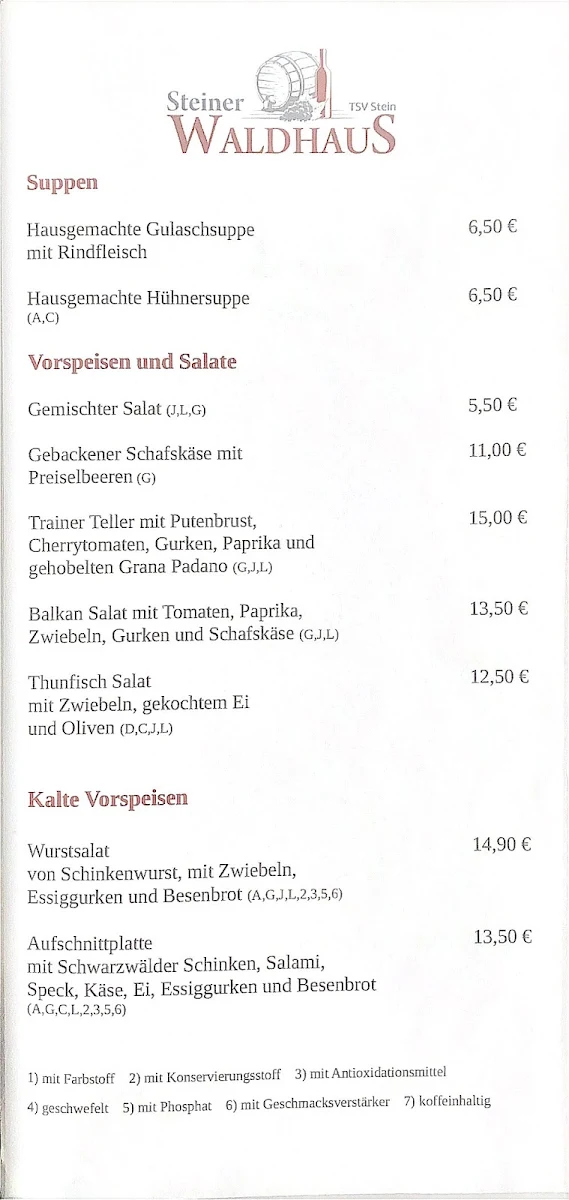 Steiner TSV Stein
WALDHAUS

Suppen

Hausgemachte Gulaschsuppe mit Rindfleisch 6,50 €

Hausgemachte Hühnersuppe (A,C) 6,50 €

Vorspeisen und Salate

Gemischter Salat (J,L,G) 5,50 €

Gebackener Schafskäse mit Preiselbeeren (G) 11,00 €

Trainer Teller mit Putenbrust, Cherrytomaten, Gurken, Paprika und gehobelten Grana Padano (G,J,L) 15,00 €

Balkan Salat mit Tomaten, Paprika, Zwiebeln, Gurken und Schafskäse (G,J,L) 13,50 €

Thunfisch Salat mit Zwiebeln, gekochtem Ei und Oliven (D,C,J,L) 12,50 €

Kalte Vorspeisen

Wurstsalat von Schinkenwurst, mit Zwiebeln, Essiggurken und Besenbrot (A,G,J,L,2,3,5,6) 14,90 €

Aufschnittplatte mit Schwarzwälder Schinken, Salami, Speck, Käse, Ei, Essiggurken und Besenbrot (A,G,C,L,2,3,5,6) 13,50 €

1) mit Farbstoff 2) mit Konservierungsstoff 3) mit Antioxidationsmittel
4) geschwefelt 5) mit Phosphat 6) mit Geschmacksverstärker 7) koffeinhaltig